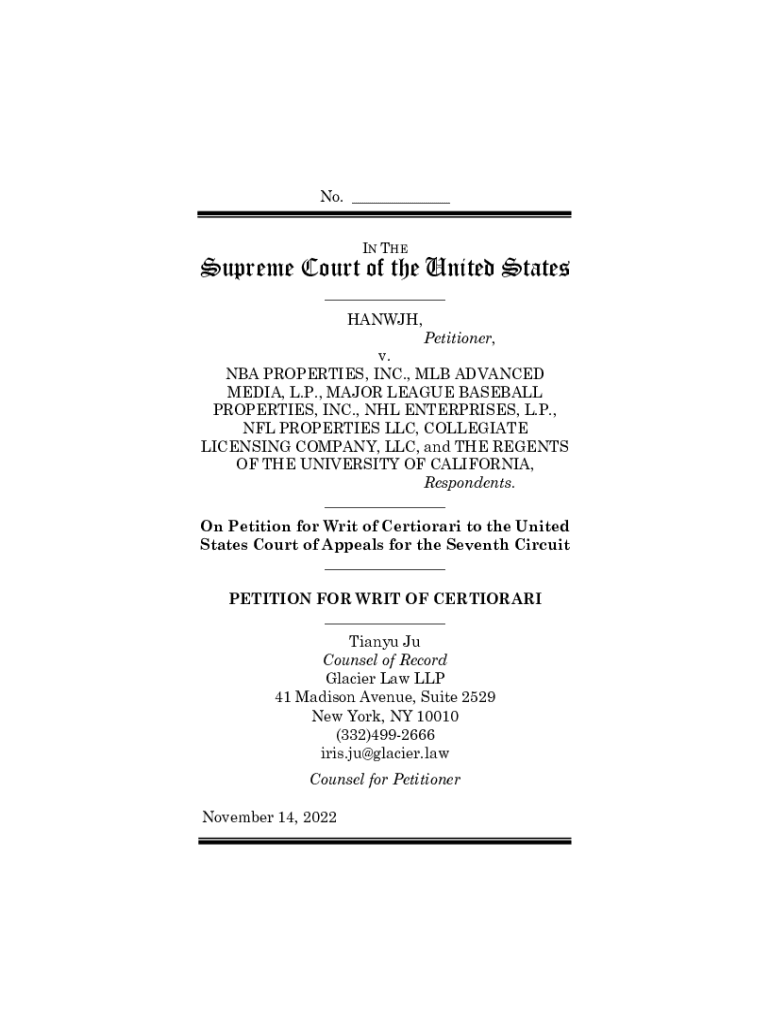 No. ____________

IN THE
Supreme Court of the United States

HANWJH,
Petitioner,
v.
NBA PROPERTIES, INC., MLB ADVANCED MEDIA, L.P., MAJOR LEAGUE BASEBALL PROPERTIES, INC., NHL ENTERPRISES, L.P., NFL PROPERTIES LLC, COLLEGIATE LICENSING COMPANY, LLC, and THE REGENTS OF THE UNIVERSITY OF CALIFORNIA,
Respondents.

On Petition for Writ of Certiorari to the United States Court of Appeals for the Seventh Circuit

PETITION FOR WRIT OF CERTIORARI

Tianyu Ju
Counsel of Record
Glacier Law LLP
41 Madison Avenue, Suite 2529
New York, NY 10010
(332)499-2666
iris.ju@glacier.law

Counsel for Petitioner

November 14, 2022